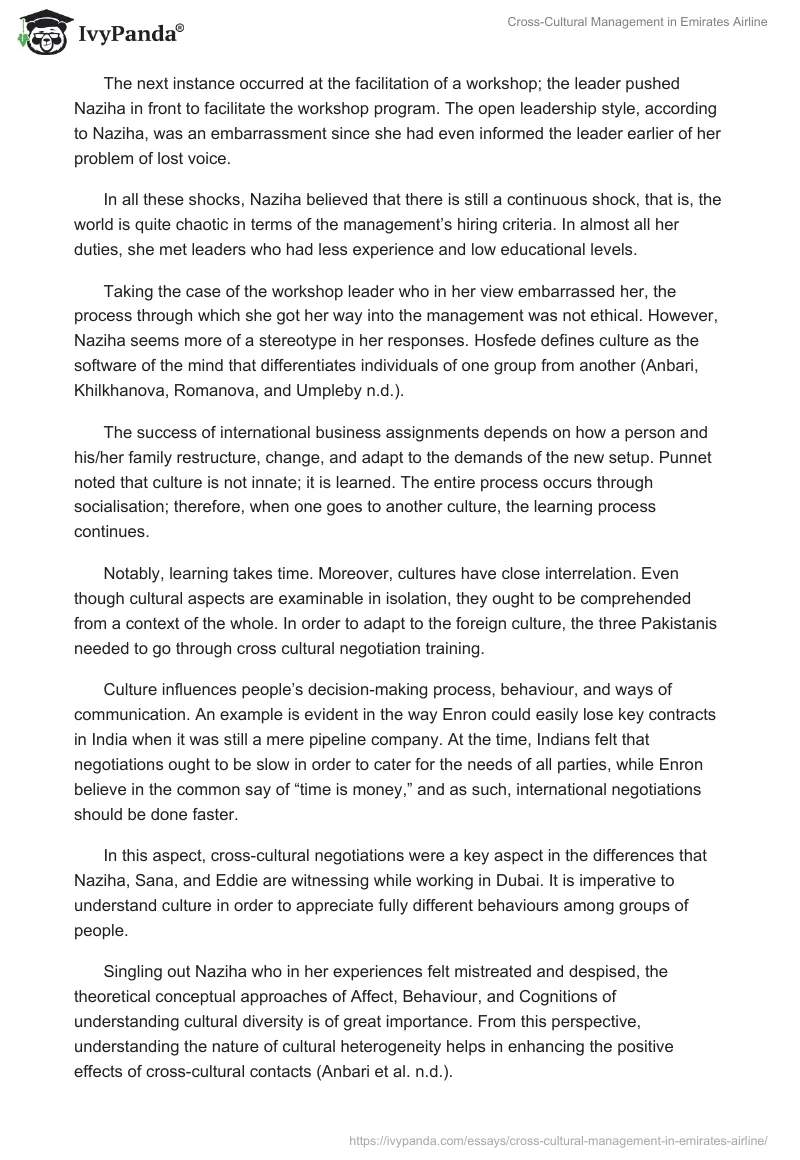 IvyPanda®

Cross-Cultural Management in Emirates Airline

The next instance occurred at the facilitation of a workshop; the leader pushed Naziha in front to facilitate the workshop program. The open leadership style, according to Naziha, was an embarrassment since she had even informed the leader earlier of her problem of lost voice.

In all these shocks, Naziha believed that there is still a continuous shock, that is, the world is quite chaotic in terms of the management's hiring criteria. In almost all her duties, she met leaders who had less experience and low educational levels.

Taking the case of the workshop leader who in her view embarrassed her, the process through which she got her way into the management was not ethical. However, Naziha seems more of a stereotype in her responses. Hosfede defines culture as the software of the mind that differentiates individuals of one group from another (Anbari, Khilkhanova, Romanova, and Umpleby n.d.).

The success of international business assignments depends on how a person and his/her family restructure, change, and adapt to the demands of the new setup. Punnet noted that culture is not innate; it is learned. The entire process occurs through socialisation; therefore, when one goes to another culture, the learning process continues.

Notably, learning takes time. Moreover, cultures have close interrelation. Even though cultural aspects are examinable in isolation, they ought to be comprehended from a context of the whole. In order to adapt to the foreign culture, the three Pakistanis needed to go through cross cultural negotiation training.

Culture influences people's decision-making process, behaviour, and ways of communication. An example is evident in the way Enron could easily lose key contracts in India when it was still a mere pipeline company. At the time, Indians felt that negotiations ought to be slow in order to cater for the needs of all parties, while Enron believe in the common say of "time is money," and as such, international negotiations should be done faster.

In this aspect, cross-cultural negotiations were a key aspect in the differences that Naziha, Sana, and Eddie are witnessing while working in Dubai. It is imperative to understand culture in order to appreciate fully different behaviours among groups of people.

Singling out Naziha who in her experiences felt mistreated and despised, the theoretical conceptual approaches of Affect, Behaviour, and Cognitions of understanding cultural diversity is of great importance. From this perspective, understanding the nature of cultural heterogeneity helps in enhancing the positive effects of cross-cultural contacts (Anbari et al. n.d.).

https://ivypanda.com/essays/cross-cultural-management-in-emirates-airline/